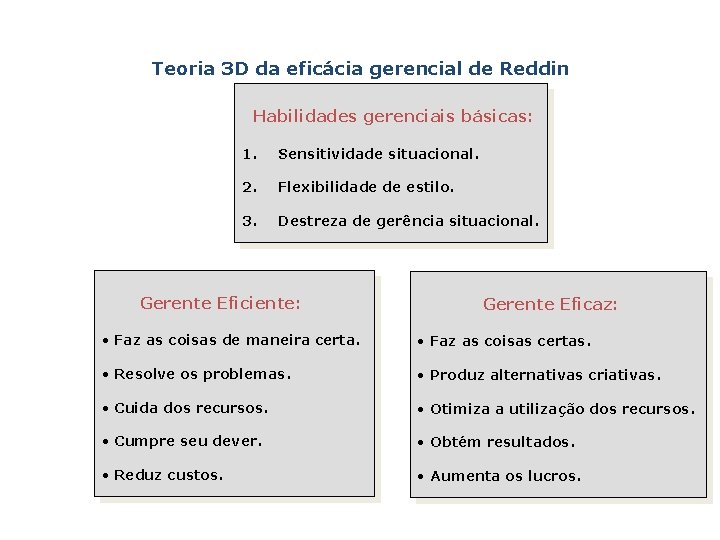 Teoria 3D da eficácia gerencial de Reddin

Habilidades gerenciais básicas:

1. Sensitividade situacional.

2. Flexibilidade de estilo.

3. Destreza de gerência situacional.

Gerente Eficiente:

• Faz as coisas de maneira certa.

• Resolve os problemas.

• Cuida dos recursos.

• Cumpre seu dever.

• Reduz custos.

Gerente Eficaz:

• Faz as coisas certas.

• Produz alternativas criativas.

• Otimiza a utilização dos recursos.

• Obtém resultados.

• Aumenta os lucros.